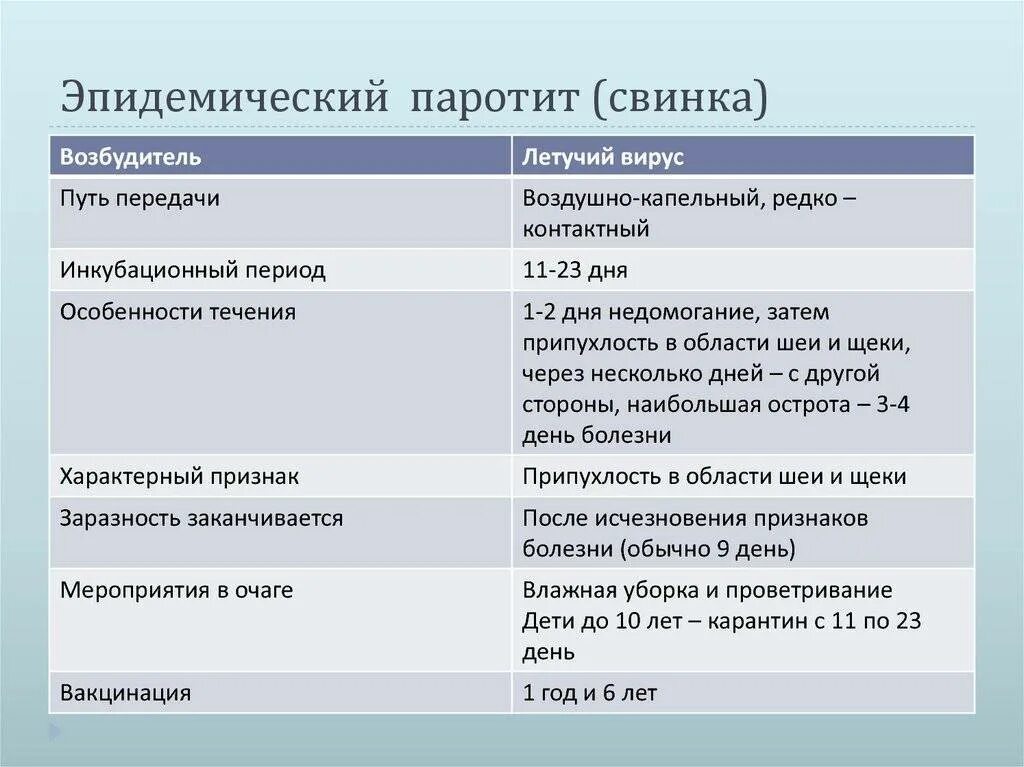 Эпидемический паротит (свинка)

| Возбудитель | Летучий вирус |
|---|---|
| Путь передачи | Воздушно-капельный, редко – контактный |
| Инкубационный период | 11-23 дня |
| Особенности течения | 1-2 дня недомогание, затем припухлость в области шеи и щеки, через несколько дней – с другой стороны, наибольшая острота – 3-4 день болезни |
| Характерный признак | Припухлость в области шеи и щеки |
| Заразность заканчивается | После исчезновения признаков болезни (обычно 9 день) |
| Мероприятия в очаге | Влажная уборка и проветривание Дети до 10 лет – карантин с 11 по 23 день |
| Вакцинация | 1 год и 6 лет |